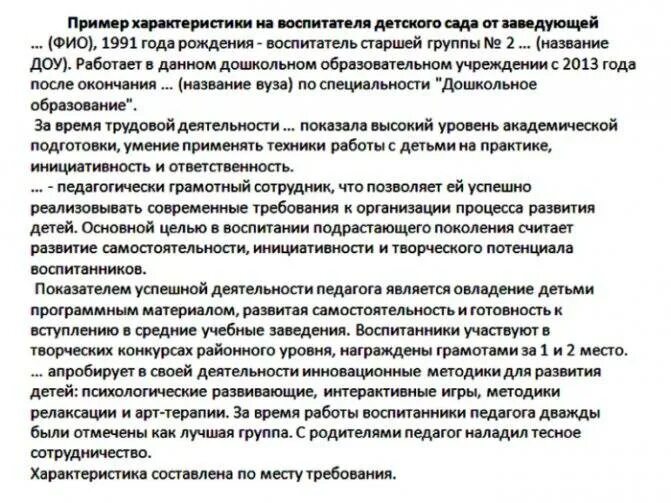 Пример характеристики на воспитателя детского сада от заведующей
... (ФИО), 1991 года рождения - воспитатель старшей группы № 2 ... (название ДОУ). Работает в данном дошкольном образовательном учреждении с 2013 года после окончания ... (название вуза) по специальности "Дошкольное образование".

За время трудовой деятельности ... показала высокий уровень академической подготовки, умение применять техники работы с детьми на практике, инициативность и ответственность.

... - педагогически грамотный сотрудник, что позволяет ей успешно реализовывать современные требования к организации процесса развития детей. Основной целью в воспитании подрастающего поколения считает развитие самостоятельности, инициативности и творческого потенциала воспитанников.

Показателем успешной деятельности педагога является овладение детьми программным материалом, развитая самостоятельность и готовность к вступлению в средние учебные заведения. Воспитанники участвуют в творческих конкурсах районного уровня, награждены грамотами за 1 и 2 место.

... апробирует в своей деятельности инновационные методики для развития детей: психологические развивающие, интерактивные игры, методики релаксации и арт-терапии. За время работы воспитанники педагога дважды были отмечены как лучшая группа. С родителями педагог наладил тесное сотрудничество.

Характеристика составлена по месту требования.